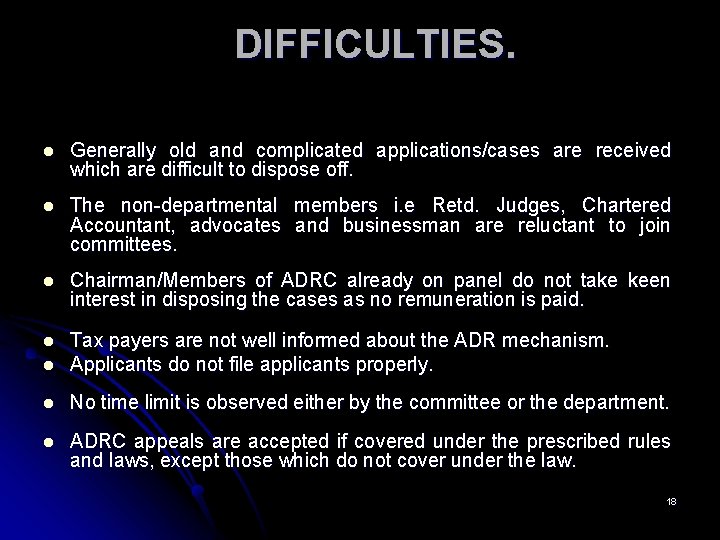 DIFFICULTIES.

- Generally old and complicated applications/cases are received which are difficult to dispose off.

- The non-departmental members i.e Retd. Judges, Chartered Accountant, advocates and businessman are reluctant to join committees.

- Chairman/Members of ADRC already on panel do not take keen interest in disposing the cases as no remuneration is paid.

- Tax payers are not well informed about the ADR mechanism.
- Applicants do not file applicants properly.

- No time limit is observed either by the committee or the department.

- ADRC appeals are accepted if covered under the prescribed rules and laws, except those which do not cover under the law.

18